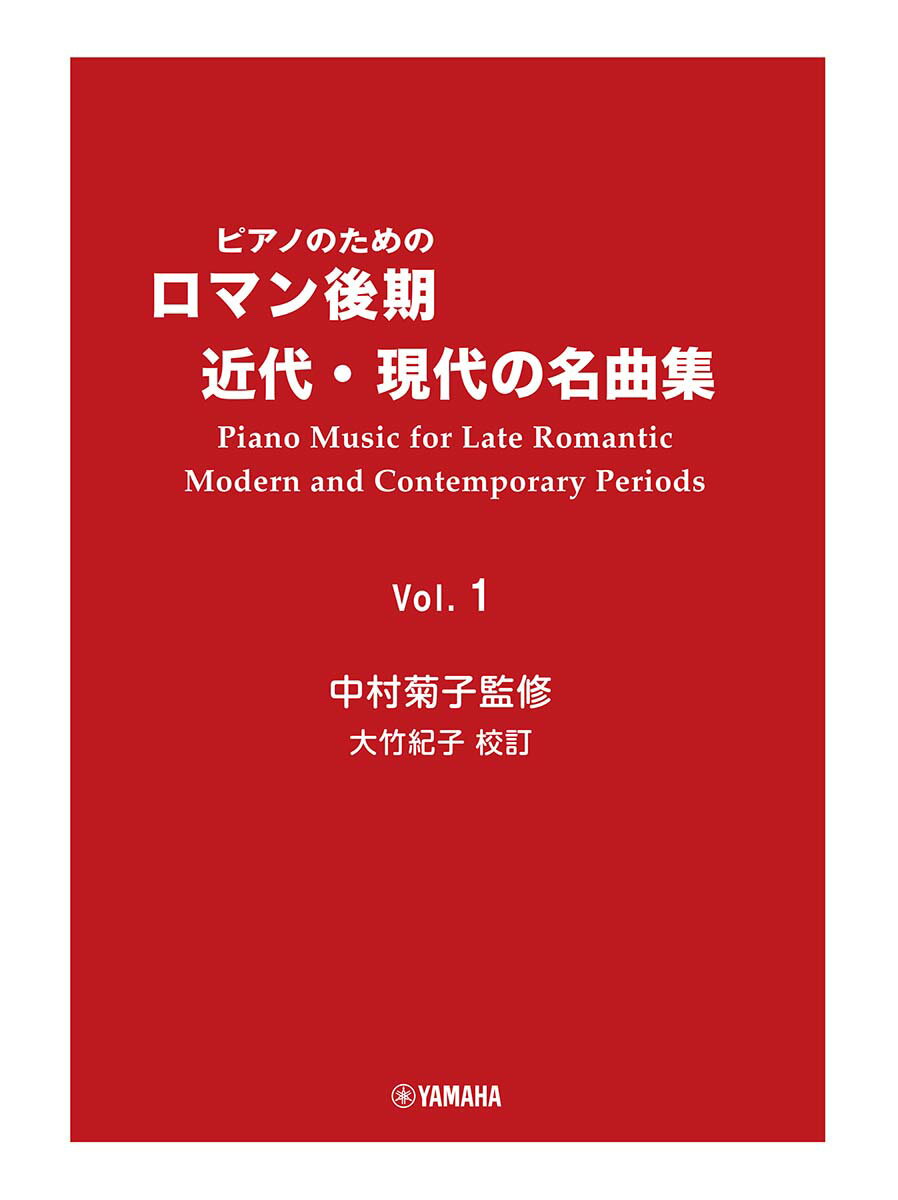 ピアノのための
ロマン後期
近代・現代の名曲集
Piano Music for Late Romantic
Modern and Contemporary Periods

Vol. 1

中村菊子監修
大竹紀子 校訂

YAMAHA